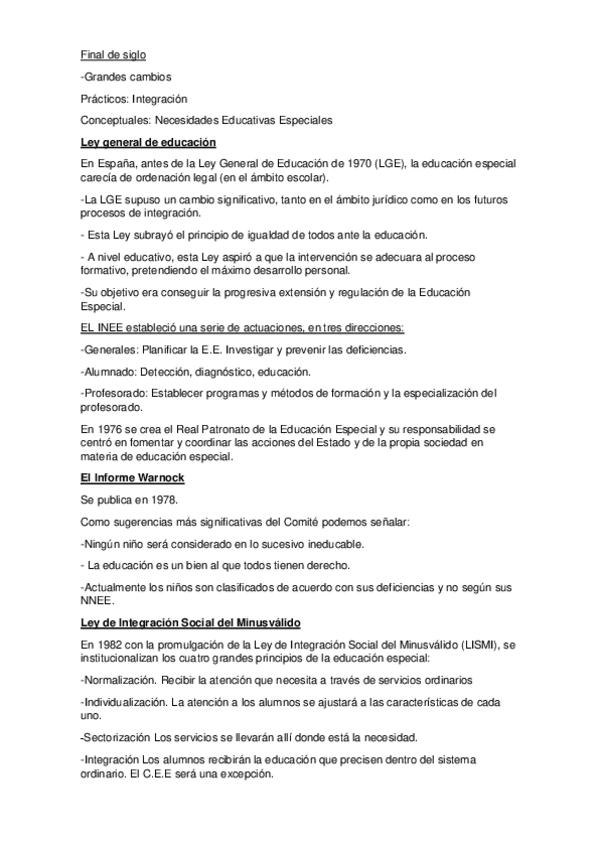 Final de siglo

-Grandes cambios

Prácticos: Integración

Conceptuales: Necesidades Educativas Especiales

Ley general de educación

En España, antes de la Ley General de Educación de 1970 (LGE), la educación especial carecía de ordenación legal (en el ámbito escolar).

-La LGE supuso un cambio significativo, tanto en el ámbito jurídico como en los futuros procesos de integración.

- Esta Ley subrayó el principio de igualdad de todos ante la educación.

- A nivel educativo, esta Ley aspiró a que la intervención se adecuara al proceso formativo, pretendiendo el máximo desarrollo personal.

-Su objetivo era conseguir la progresiva extensión y regulación de la Educación Especial.

EL INEE estableció una serie de actuaciones, en tres direcciones:

-Generales: Planificar la E.E. Investigar y prevenir las deficiencias.

-Alumnado: Detección, diagnóstico, educación.

-Profesorado: Establecer programas y métodos de formación y la especialización del profesorado.

En 1976 se crea el Real Patronato de la Educación Especial y su responsabilidad se centró en fomentar y coordinar las acciones del Estado y de la propia sociedad en materia de educación especial.

El Informe Warnock

Se publica en 1978.

Como sugerencias más significativas del Comité podemos señalar:

-Ningún niño será considerado en lo sucesivo ineducable.

- La educación es un bien al que todos tienen derecho.

-Actualmente los niños son clasificados de acuerdo con sus deficiencias y no según sus NNEE.

Ley de Integración Social del Minusválido

En 1982 con la promulgación de la Ley de Integración Social del Minusválido (LISMI), se institucionalizan los cuatro grandes principios de la educación especial:

-Normalización. Recibir la atención que necesita a través de servicios ordinarios

-Individualización. La atención a los alumnos se ajustará a las características de cada uno.

-Sectorización Los servicios se llevarán allí donde está la necesidad.

-Integración Los alumnos recibirán la educación que precisen dentro del sistema ordinario. El C.E.E será una excepción.